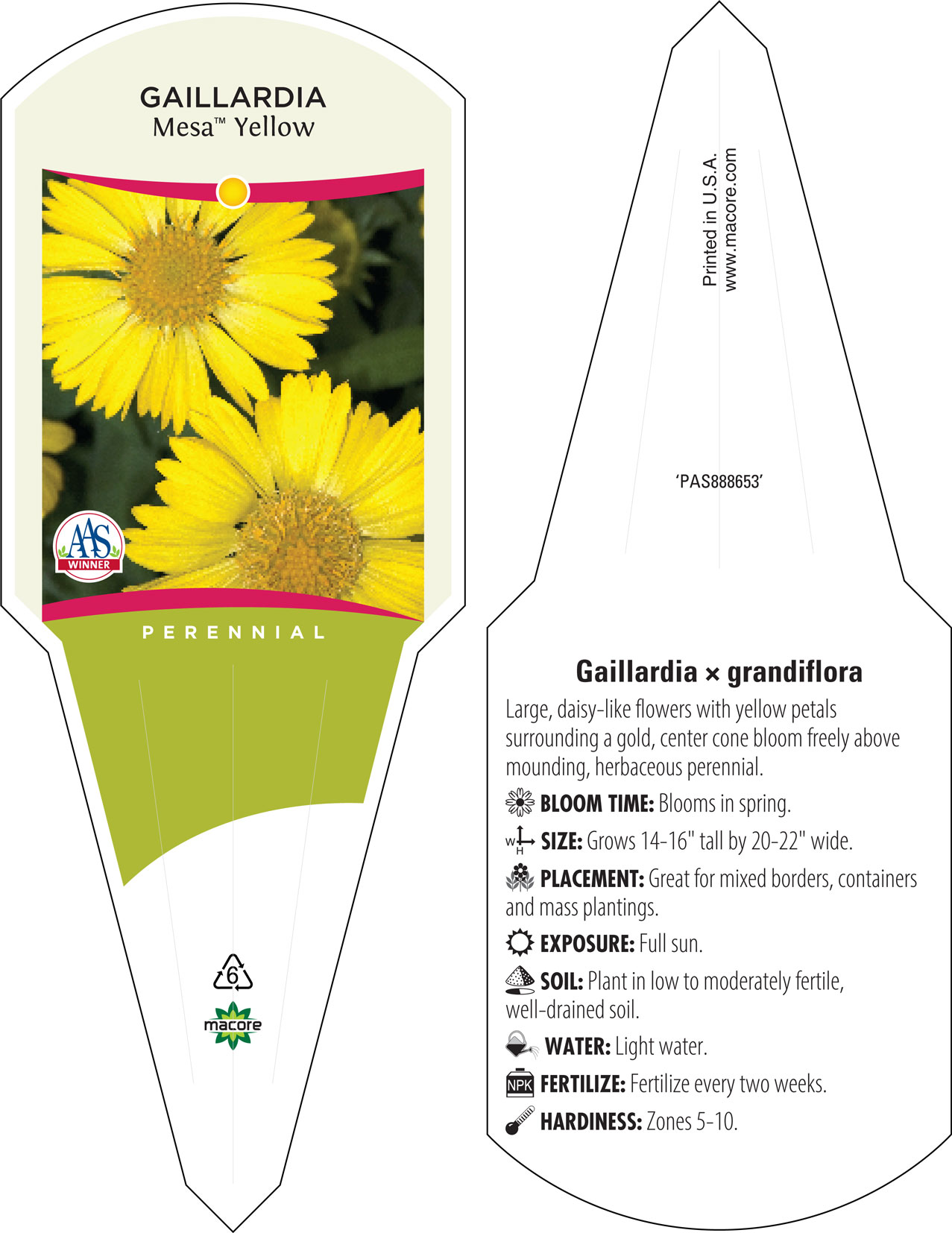 GAILLARDIA
Mesa™ Yellow

AAS
WINNER

PERENNIAL

6

macore

Printed in U.S.A.
www.macore.com

'PAS888653'

Gaillardia × grandiflora

Large, daisy-like flowers with yellow petals surrounding a gold, center cone bloom freely above mounding, herbaceous perennial.

BLOOM TIME: Blooms in spring.

W H SIZE: Grows 14-16" tall by 20-22" wide.

PLACEMENT: Great for mixed borders, containers and mass plantings.

EXPOSURE: Full sun.

SOIL: Plant in low to moderately fertile, well-drained soil.

WATER: Light water.

NPK FERTILIZE: Fertilize every two weeks.

HARDINESS: Zones 5-10.